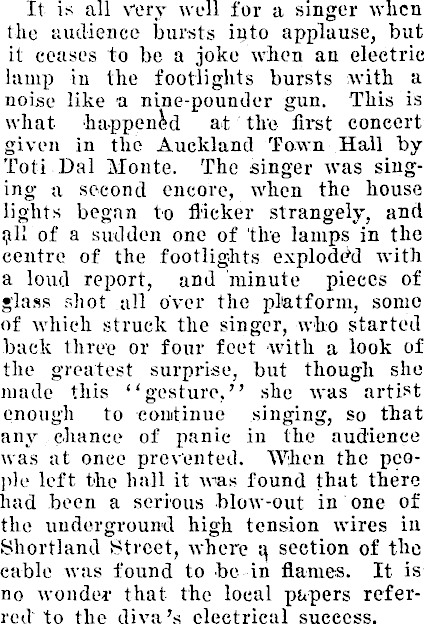 It is all very well for a singer when the audience bursts into applause, but it ceases to be a joke when an electric lamp in the footlights bursts with a noise like a nine-pounder gun. This is what happened at the first concert given in the Auckland Town Hall by Toti Dal Monte. The singer was singing a second encore, when the house lights began to flicker strangely, and all of a sudden one of the lamps in the centre of the footlights exploded with a loud report, and minute pieces of glass shot all over the platform, some of which struck the singer, who started back three or four feet with a look of the greatest surprise, but though she made this "gesture," she was artist enough to continue singing, so that any chance of panic in the audience was at once prevented. When the people left the hall it was found that there had been a serious blow-out in one of the underground high tension wires in Shortland Street, where a section of the cable was found to be in flames. It is no wonder that the local papers referred to the diva's electrical success.